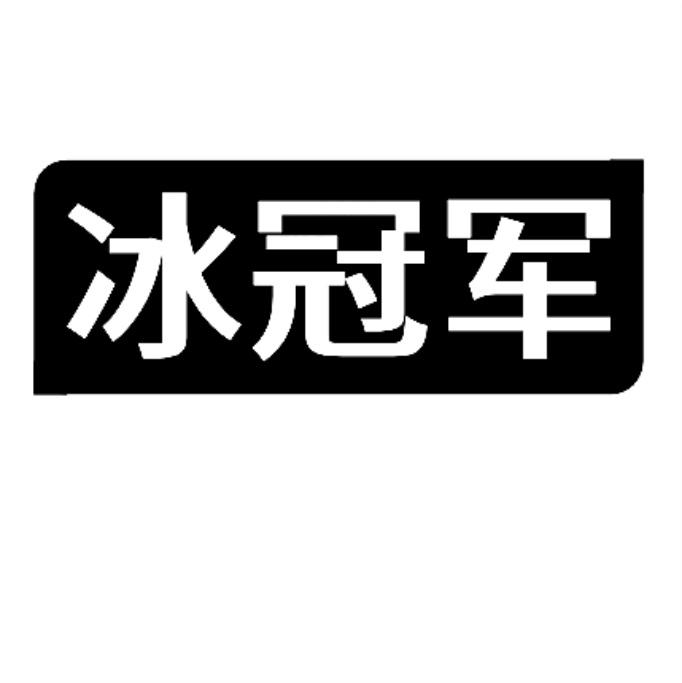 冰冠军